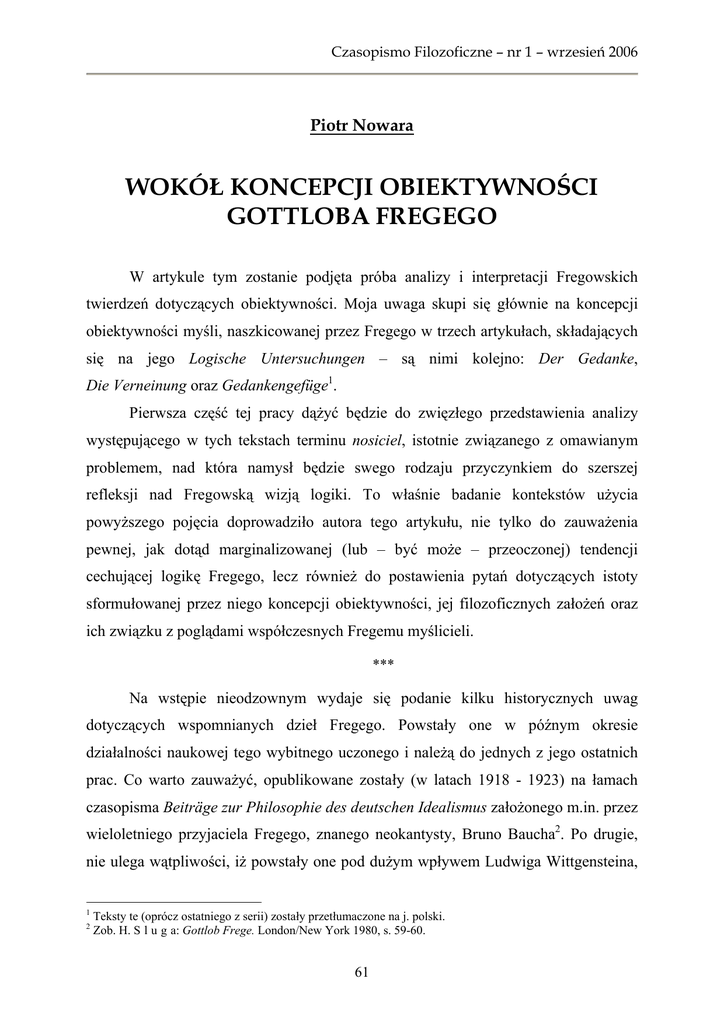 Czasopismo Filozoficzne – nr 1 – wrzesień 2006

Piotr Nowara

WOKÓŁ KONCEPCJI OBIEKTYWNOŚCI GOTTLOBA FREGEGO

W artykule tym zostanie podjęta próba analizy i interpretacji Fregowskich twierdzeń dotyczących obiektywności. Moja uwaga skupi się głównie na koncepcji obiektywności myśli, naszkicowanej przez Fregego w trzech artykułach, składających się na jego Logische Untersuchungen – są nimi kolejno: Der Gedanke, Die Verneinung oraz Gedankengefüge$^1$.

Pierwsza część tej pracy dążyć będzie do zwięzłego przedstawienia analizy występującego w tych tekstach terminu nosiciel, istotnie związanego z omawianym problemem, nad która namysł będzie swego rodzaju przyczynkiem do szerszej refleksji nad Fregowską wizją logiki. To właśnie badanie kontekstów użycia powyższego pojęcia doprowadziło autora tego artykułu, nie tylko do zauważenia pewnej, jak dotąd marginalizowanej (lub – być może – przeoczonej) tendencji cechującej logikę Fregego, lecz również do postawienia pytań dotyczących istoty sformułowanej przez niego koncepcji obiektywności, jej filozoficznych założeń oraz ich związku z poglądami współczesnych Fregemu myślicieli.

***

Na wstępie nieodzownym wydaje się podanie kilku historycznych uwag dotyczących wspomnianych dzieł Fregego. Powstały one w późnym okresie działalności naukowej tego wybitnego uczonego i należą do jednych z jego ostatnich prac. Co warto zauważyć, opublikowane zostały (w latach 1918 - 1923) na łamach czasopisma Beiträge zur Philosophie des deutschen Idealismus założonego m.in. przez wieloletniego przyjaciela Fregego, znanego neokantysty, Bruno Baucha$^2$. Po drugie, nie ulega wątpliwości, iż powstały one pod dużym wpływem Ludwiga Wittgensteina,

$^1$ Teksty te (oprócz ostatniego z serii) zostały przetłumaczone na j. polski.
$^2$ Zob. H. S l u g a: Gottlob Frege. London/New York 1980, s. 59-60.

61